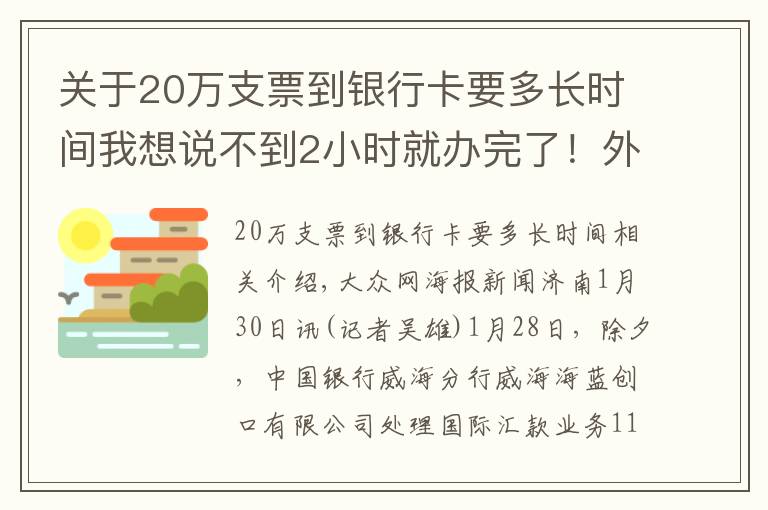 关于20万支票到银行卡要多长时间我想说不到2小时就办完了！外

20万支票到银行卡要多长时间相关介绍，大众网海报新闻济南1月30日讯(记者吴雄)1月28日，除夕，中国银行威海分行威海海蓝创口有限公司处理国际汇款业务11